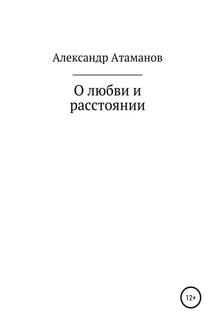 Александр Атаманов

О любви и расстоянии

12+